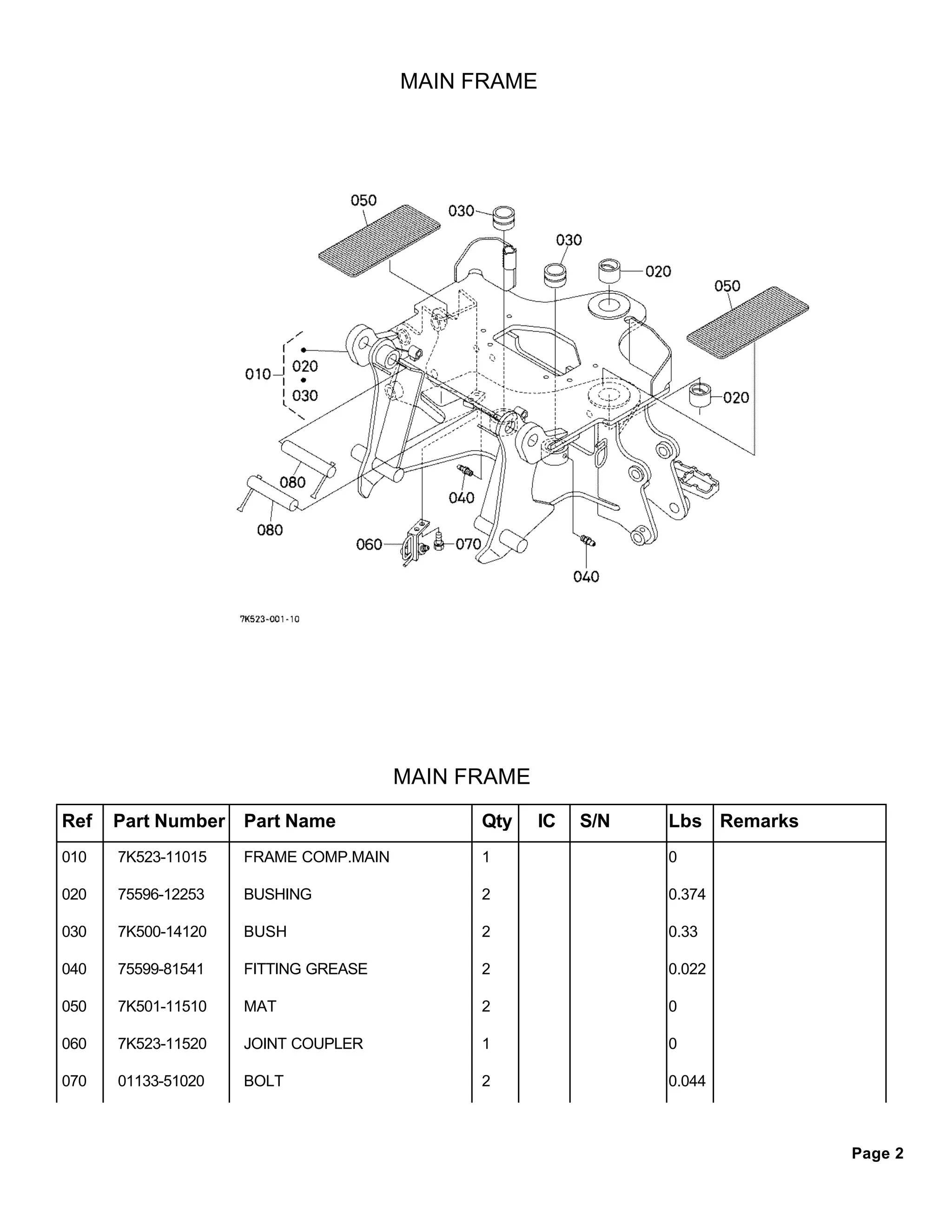 MAIN FRAME

050
030
030
020
050
010
020
030
020
080
080
040
060
070
040

7K523-001-10

MAIN FRAME

| Ref | Part Number | Part Name | Qty | IC | S/N | Lbs | Remarks |
|---|---|---|---|---|---|---|---|
| 010 | 7K523-11015 | FRAME COMP.MAIN | 1 | | | 0 | |
| 020 | 75596-12253 | BUSHING | 2 | | | 0.374 | |
| 030 | 7K500-14120 | BUSH | 2 | | | 0.33 | |
| 040 | 75599-81541 | FITTING GREASE | 2 | | | 0.022 | |
| 050 | 7K501-11510 | MAT | 2 | | | 0 | |
| 060 | 7K523-11520 | JOINT COUPLER | 1 | | | 0 | |
| 070 | 01133-51020 | BOLT | 2 | | | 0.044 | |

Page 2